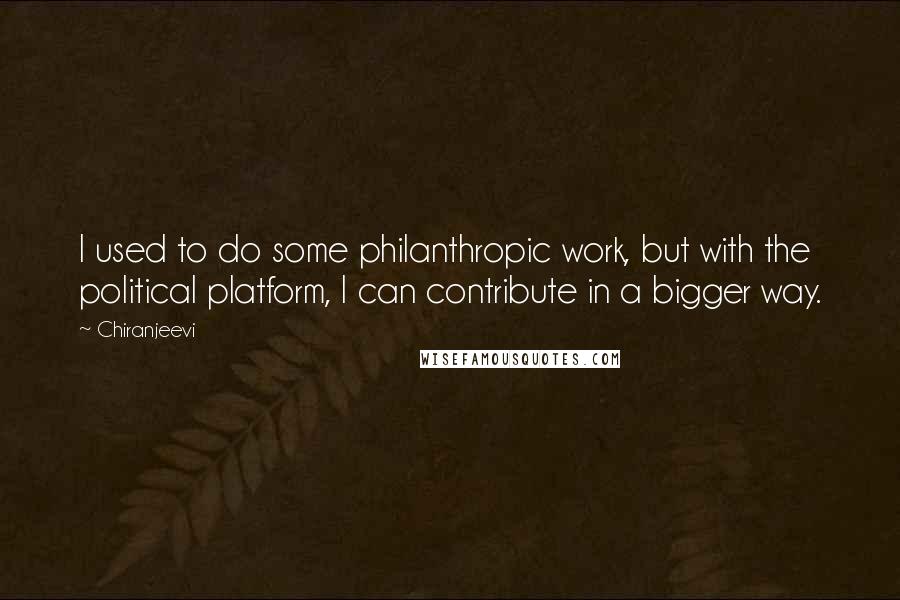 I used to do some philanthropic work, but with the political platform, I can contribute in a bigger way.

~ Chiranjeevi

WISEFAMOUSQUOTES.COM